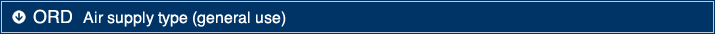 ORD Air supply type (general use)